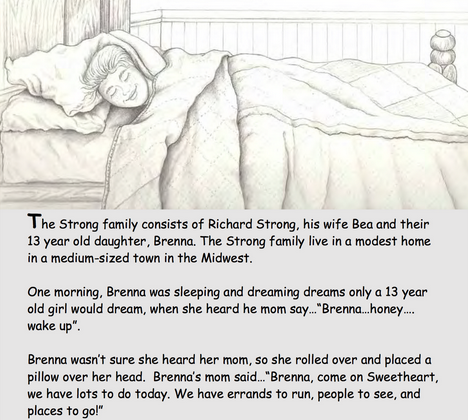 The Strong family consists of Richard Strong, his wife Bea and their 13 year old daughter, Brenna. The Strong family live in a modest home in a medium-sized town in the Midwest.

One morning, Brenna was sleeping and dreaming dreams only a 13 year old girl would dream, when she heard he mom say..."Brenna...honey.... wake up".

Brenna wasn't sure she heard her mom, so she rolled over and placed a pillow over her head. Brenna's mom said..."Brenna, come on Sweetheart, we have lots to do today. We have errands to run, people to see, and places to go!"